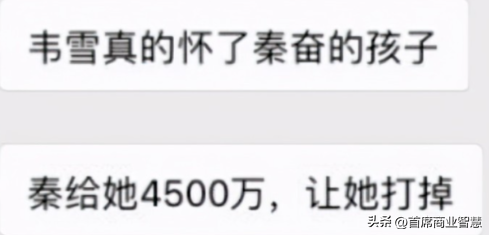 韦雪真的怀了秦奋的孩子

秦给她4500万，让她打掉

头条 @首席商业智慧